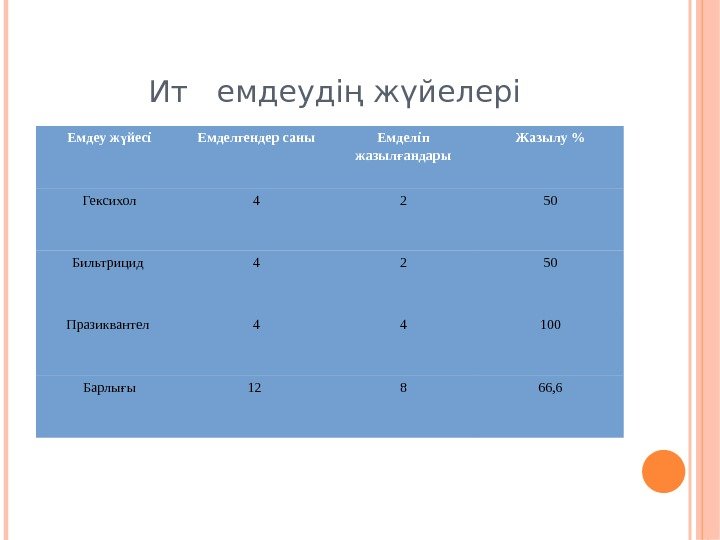 Ит емдеудің жүйелері

| Емдеу жүйесі | Емделгендер саны | Емделіп жазылғандары | Жазылу % |
|---|---|---|---|
| Гексихол | 4 | 2 | 50 |
| Бильтрицид | 4 | 2 | 50 |
| Празиквантел | 4 | 4 | 100 |
| Барлығы | 12 | 8 | 66,6 |